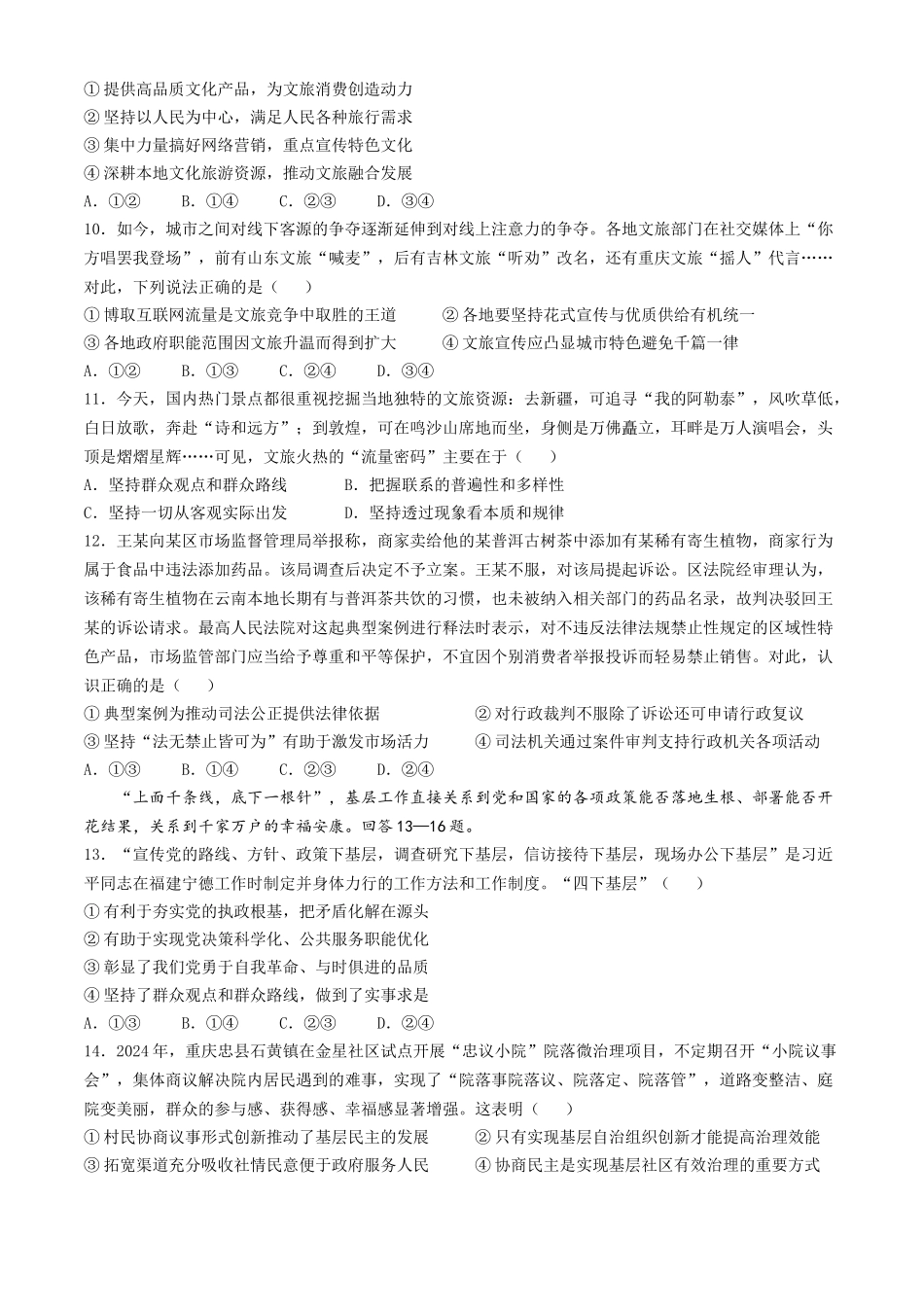 ①提供高品质文化产品，为文旅消费创造动力
②坚持以人民为中心，满足人民各种旅行需求
③集中力量搞好网络营销，重点宣传特色文化
④深耕本地文化旅游资源，推动文旅融合发展
A. ①②　B. ①④　C. ②③　D. ③④

10. 如今，城市之间对线下客源的争夺逐渐延伸到对线上注意力的争夺。各地文旅部门在社交媒体上“你方唱罢我登场”，前有山东文旅“喊麦”，后有吉林文旅“听劝”改名，还有重庆文旅“摇人”代言……对此，下列说法正确的是（　）
①博取互联网流量是文旅竞争中取胜的王道　②各地要坚持花式宣传与优质供给有机统一
③各地政府职能范围因文旅升温而得到扩大　④文旅宣传应凸显城市特色避免千篇一律
A. ①②　B. ①③　C. ②④　D. ③④

11. 今天，国内热门景点都很重视挖掘当地独特的文旅资源：去新疆，可追寻“我的阿勒泰”，风吹草低，白日放歌，奔赴“诗和远方”；到敦煌，可在鸣沙山席地而坐，身侧是万佛矗立，耳畔是万人演唱会，头顶是熠熠星辉……可见，文旅火热的“流量密码”主要在于（　）
A. 坚持群众观点和群众路线　B. 把握联系的普遍性和多样性
C. 坚持一切从客观实际出发　D. 坚持透过现象看本质和规律

12. 王某向某区市场监督管理局举报称，商家卖给他的某普洱古树茶中添加有某稀有寄生植物，商家行为属于食品中违法添加药品。该局调查后决定不予立案。王某不服，对该局提起诉讼。区法院经审理认为，该稀有寄生植物在云南本地长期有与普洱茶共饮的习惯，也未被纳入相关部门的药品名录，故判决驳回王某的诉讼请求。最高人民法院对这起典型案例进行释法时表示，对不违反法律法规禁止性规定的区域性特色产品，市场监管部门应当给予尊重和平等保护，不宜因个别消费者举报投诉而轻易禁止销售。对此，认识正确的是（　）
①典型案例为推动司法公正提供法律依据　②对行政裁判不服除了诉讼还可申请行政复议
③坚持“法无禁止皆可为”有助于激发市场活力　④司法机关通过案件审判支持行政机关各项活动
A. ①③　B. ①④　C. ②③　D. ②④

“上面千条线，底下一根针”，基层工作直接关系到党和国家的各项政策能否落地生根、部署能否开花结果，关系到千家万户的幸福安康。回答13—16题。

13. “宣传党的路线、方针、政策下基层，调查研究下基层，信访接待下基层，现场办公下基层”是习近平同志在福建宁德工作时制定并身体力行的工作方法和工作制度。“四下基层”（　）
①有利于夯实党的执政根基，把矛盾化解在源头
②有助于实现党决策科学化、公共服务职能优化
③彰显了我们党勇于自我革命、与时俱进的品质
④坚持了群众观点和群众路线，做到了实事求是
A. ①③　B. ①④　C. ②③　D. ②④

14. 2024年，重庆忠县石黄镇在金星社区试点开展“忠议小院”院落微治理项目，不定期召开“小院议事会”，集体商议解决院内居民遇到的难事，实现了“院落事院落议、院落定、院落管”，道路变整洁、庭院变美丽，群众的参与感、获得感、幸福感显著增强。这表明（　）
①村民协商议事形式创新推动了基层民主的发展　②只有实现基层自治组织创新才能提高治理效能
③拓宽渠道充分吸收社情民意便于政府服务人民　④协商民主是实现基层社区有效治理的重要方式